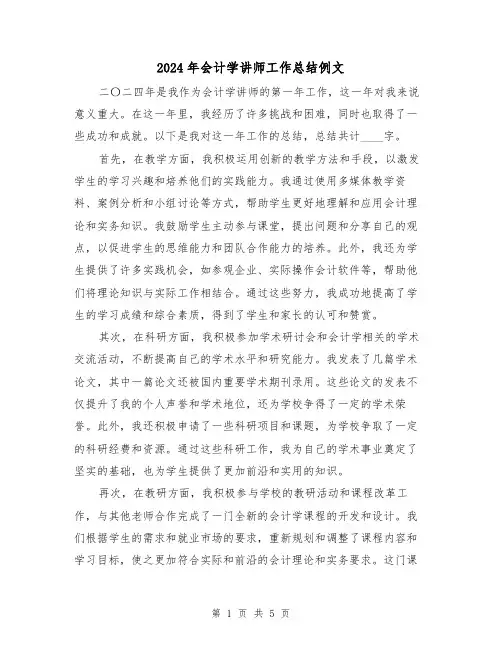 2024年会计学讲师工作总结例文

二〇二四年是我作为会计学讲师的第一年工作，这一年对我来说意义重大。在这一年里，我经历了许多挑战和困难，同时也取得了一些成功和成就。以下是我对这一年工作的总结，总结共计____字。

首先，在教学方面，我积极运用创新的教学方法和手段，以激发学生的学习兴趣和培养他们的实践能力。我通过使用多媒体教学资料、案例分析和小组讨论等方式，帮助学生更好地理解和应用会计理论和实务知识。我鼓励学生主动参与课堂，提出问题和分享自己的观点，以促进学生的思维能力和团队合作能力的培养。此外，我还为学生提供了许多实践机会，如参观企业、实际操作会计软件等，帮助他们将理论知识与实际工作相结合。通过这些努力，我成功地提高了学生的学习成绩和综合素质，得到了学生和家长的认可和赞赏。

其次，在科研方面，我积极参加学术研讨会和会计学相关的学术交流活动，不断提高自己的学术水平和研究能力。我发表了几篇学术论文，其中一篇论文还被国内重要学术期刊录用。这些论文的发表不仅提升了我的个人声誉和学术地位，还为学校争得了一定的学术荣誉。此外，我还积极申请了一些科研项目和课题，为学校争取了一定的科研经费和资源。通过这些科研工作，我为自己的学术事业奠定了坚实的基础，也为学生提供了更加前沿和实用的知识。

再次，在教研方面，我积极参与学校的教研活动和课程改革工作，与其他老师合作完成了一门全新的会计学课程的开发和设计。我们根据学生的需求和就业市场的要求，重新规划和调整了课程内容和学习目标，使之更加符合实际和前沿的会计理论和实务要求。这门课

第 1 页 共 5 页